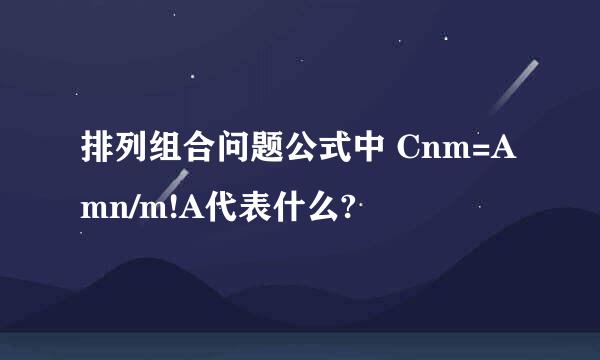 排列组合问题公式中 Cnm=Amn/m!A代表什么?